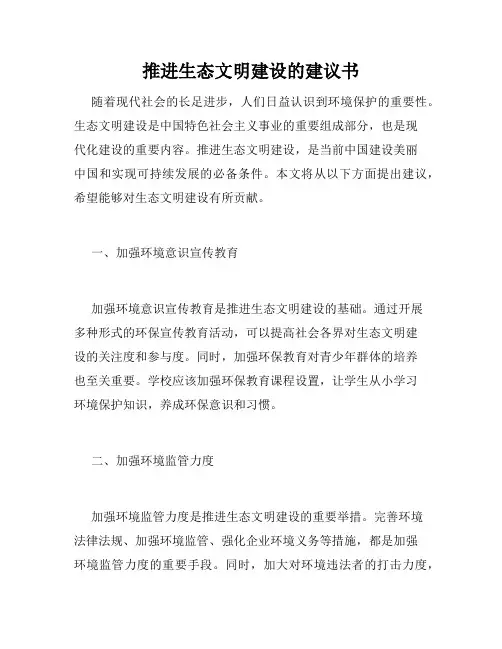 推进生态文明建设的建议书

随着现代社会的长足进步，人们日益认识到环境保护的重要性。生态文明建设是中国特色社会主义事业的重要组成部分，也是现代化建设的重要内容。推进生态文明建设，是当前中国建设美丽中国和实现可持续发展的必备条件。本文将从以下方面提出建议，希望能够对生态文明建设有所贡献。

一、加强环境意识宣传教育

加强环境意识宣传教育是推进生态文明建设的基础。通过开展多种形式的环保宣传教育活动，可以提高社会各界对生态文明建设的关注度和参与度。同时，加强环保教育对青少年群体的培养也至关重要。学校应该加强环保教育课程设置，让学生从小学习环境保护知识，养成环保意识和习惯。

二、加强环境监管力度

加强环境监管力度是推进生态文明建设的重要举措。完善环境法律法规、加强环境监管、强化企业环境义务等措施，都是加强环境监管力度的重要手段。同时，加大对环境违法者的打击力度，